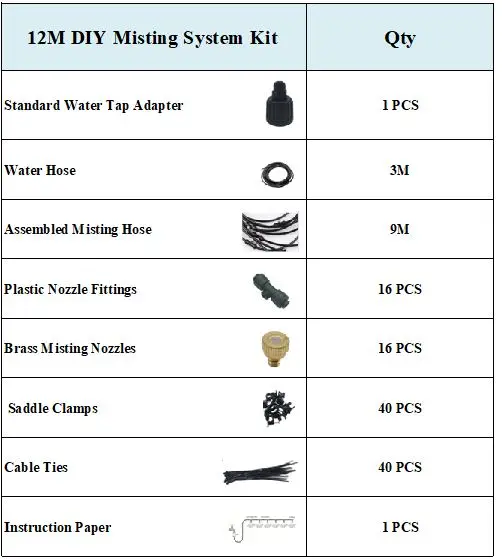 | 12M DIY Misting System Kit | Qty |
|---|---|
| Standard Water Tap Adapter | 1 PCS |
| Water Hose | 3M |
| Assembled Misting Hose | 9M |
| Plastic Nozzle Fittings | 16 PCS |
| Brass Misting Nozzles | 16 PCS |
| Saddle Clamps | 40 PCS |
| Cable Ties | 40 PCS |
| Instruction Paper | 1 PCS |